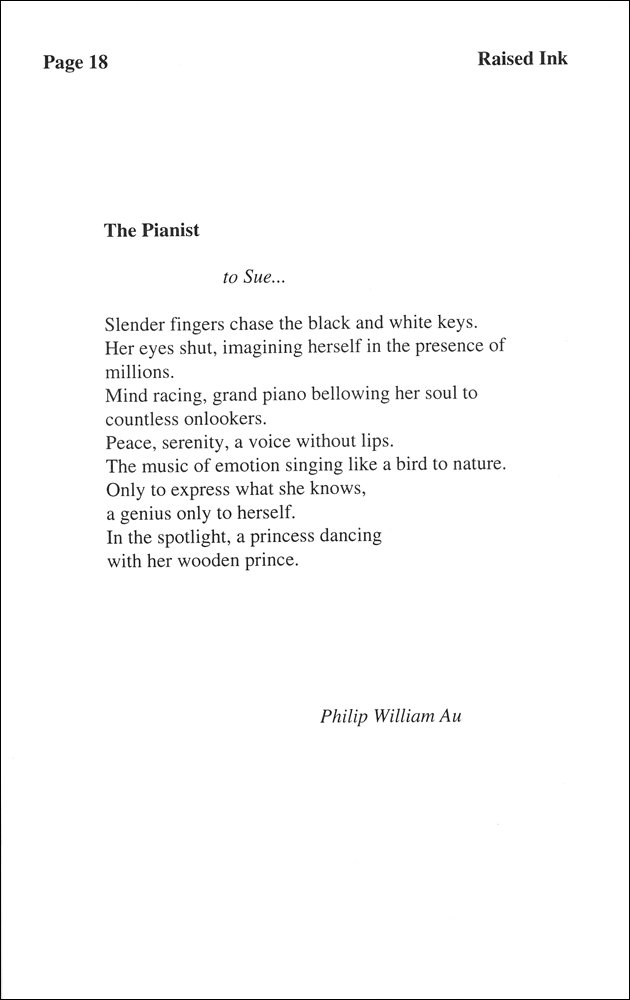 Page 18

Raised Ink

The Pianist

to Sue...

Slender fingers chase the black and white keys.
Her eyes shut, imagining herself in the presence of millions.
Mind racing, grand piano bellowing her soul to countless onlookers.
Peace, serenity, a voice without lips.
The music of emotion singing like a bird to nature.
Only to express what she knows,
a genius only to herself.
In the spotlight, a princess dancing
with her wooden prince.

Philip William Au